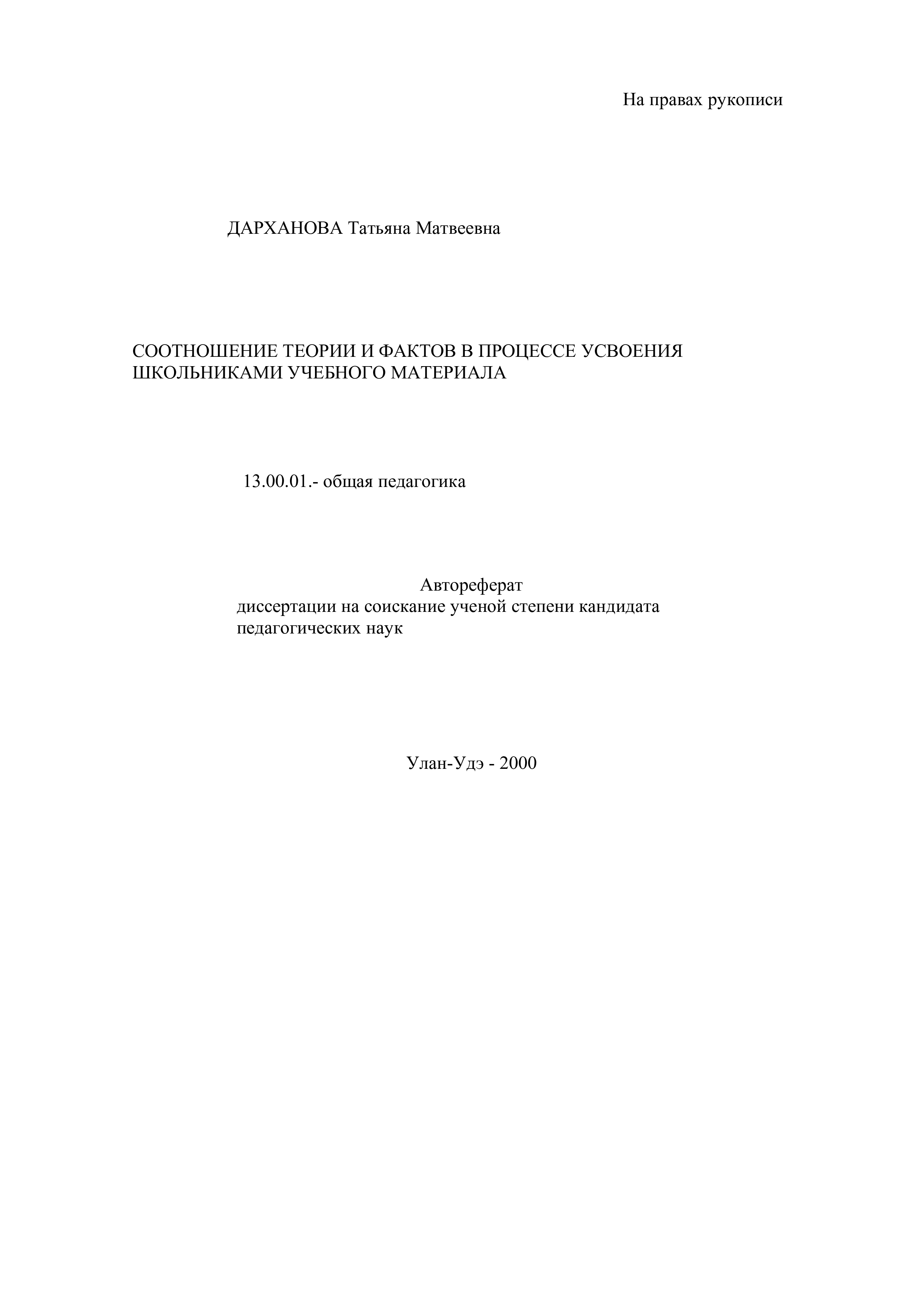 На правах рукописи

ДАРХАНОВА Татьяна Матвеевна

СООТНОШЕНИЕ ТЕОРИИ И ФАКТОВ В ПРОЦЕССЕ УСВОЕНИЯ ШКОЛЬНИКАМИ УЧЕБНОГО МАТЕРИАЛА

13.00.01.- общая педагогика

Автореферат
диссертации на соискание ученой степени кандидата педагогических наук

Улан-Удэ - 2000